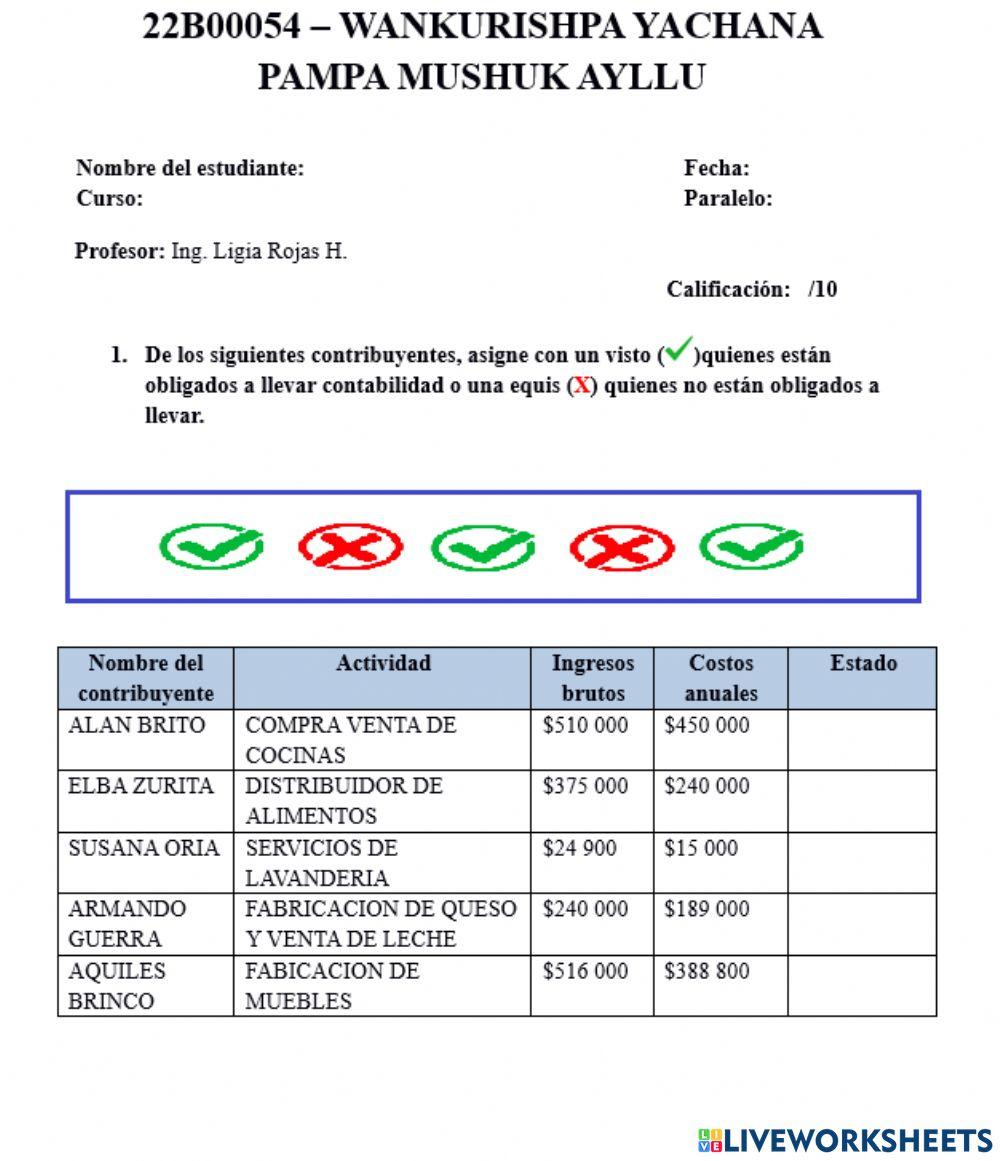 22B00054 – WANKURISHPA YACHANA PAMPA MUSHUK AYLLU

Nombre del estudiante:
Curso:

Fecha:
Paralelo:

Profesor: Ing. Ligia Rojas H.

Calificación: /10

1. De los siguientes contribuyentes, asigne con un visto (✓)quienes están obligados a llevar contabilidad o una equis (X) quienes no están obligados a llevar.

| Nombre del contribuyente | Actividad | Ingresos brutos | Costos anuales | Estado |
|---|---|---|---|---|
| ALAN BRITO | COMPRA VENTA DE COCINAS | \$510 000 | \$450 000 | |
| ELBA ZURITA | DISTRIBUIDOR DE ALIMENTOS | \$375 000 | \$240 000 | |
| SUSANA ORIA | SERVICIOS DE LAVANDERIA | \$24 900 | \$15 000 | |
| ARMANDO GUERRA | FABRICACION DE QUESO Y VENTA DE LECHE | \$240 000 | \$189 000 | |
| AQUILES BRINCO | FABICACION DE MUEBLES | \$516 000 | \$388 800 | |

LIVEWORKSHEETS